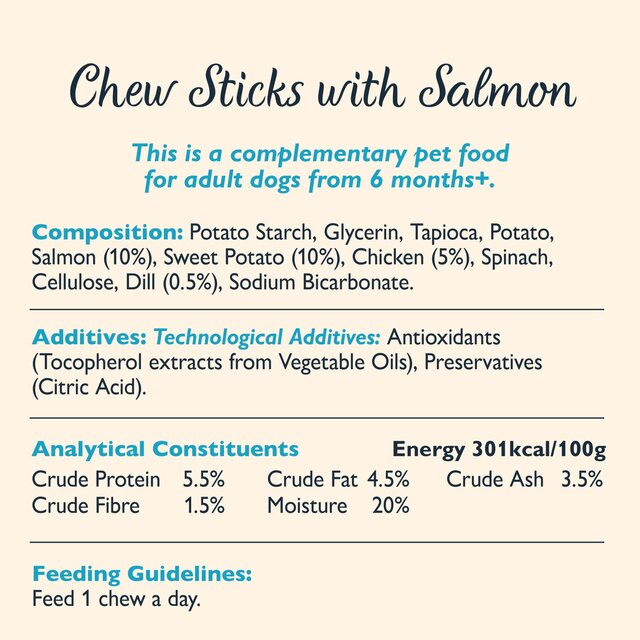 Chew Sticks with Salmon

This is a complementary pet food for adult dogs from 6 months+.

Composition: Potato Starch, Glycerin, Tapioca, Potato, Salmon (10%), Sweet Potato (10%), Chicken (5%), Spinach, Cellulose, Dill (0.5%), Sodium Bicarbonate.

Additives: Technological Additives: Antioxidants (Tocopherol extracts from Vegetable Oils), Preservatives (Citric Acid).

Analytical Constituents

Energy 301kcal/100g

Crude Protein 5.5%
Crude Fat 4.5%
Crude Ash 3.5%
Crude Fibre 1.5%
Moisture 20%

Feeding Guidelines:
Feed 1 chew a day.